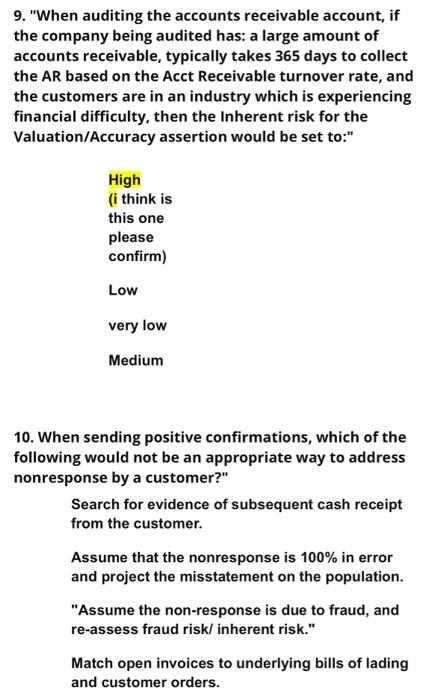 9. "When auditing the accounts receivable account, if the company being audited has: a large amount of accounts receivable, typically takes 365 days to collect the AR based on the Acct Receivable turnover rate, and the customers are in an industry which is experiencing financial difficulty, then the Inherent risk for the Valuation/Accuracy assertion would be set to:"

High
(i think is this one please confirm)

Low

very low

Medium

10. When sending positive confirmations, which of the following would not be an appropriate way to address nonresponse by a customer?"

Search for evidence of subsequent cash receipt from the customer.

Assume that the nonresponse is 100% in error and project the misstatement on the population.

"Assume the non-response is due to fraud, and re-assess fraud risk/ inherent risk."

Match open invoices to underlying bills of lading and customer orders.